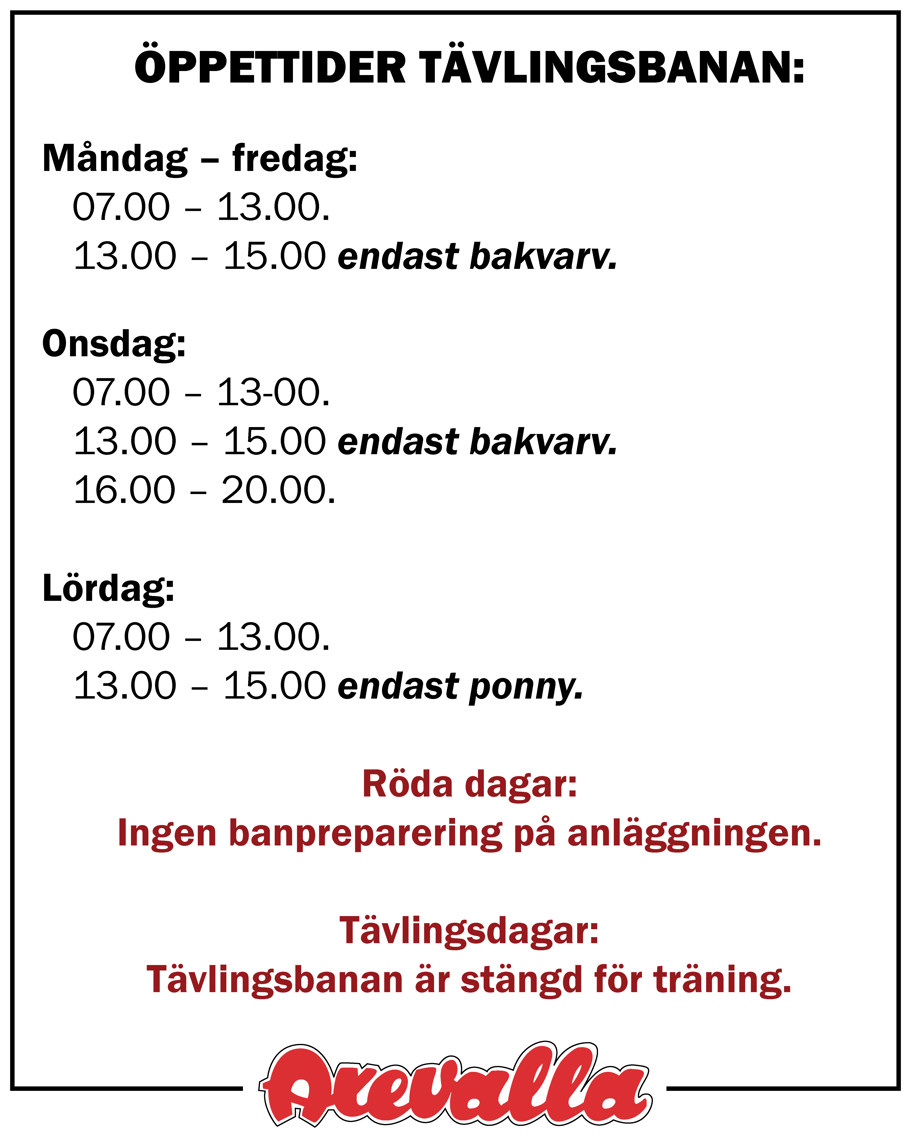 ÖPPETTIDER TÄVLINGSBANAN:

Måndag – fredag:
07.00 – 13.00.
13.00 – 15.00 endast bakvarv.

Onsdag:
07.00 – 13-00.
13.00 – 15.00 endast bakvarv.
16.00 – 20.00.

Lördag:
07.00 – 13.00.
13.00 – 15.00 endast ponny.

Röda dagar:
Ingen banpreparering på anläggningen.

Tävlingsdagar:
Tävlingsbanan är stängd för träning.

Axevalla